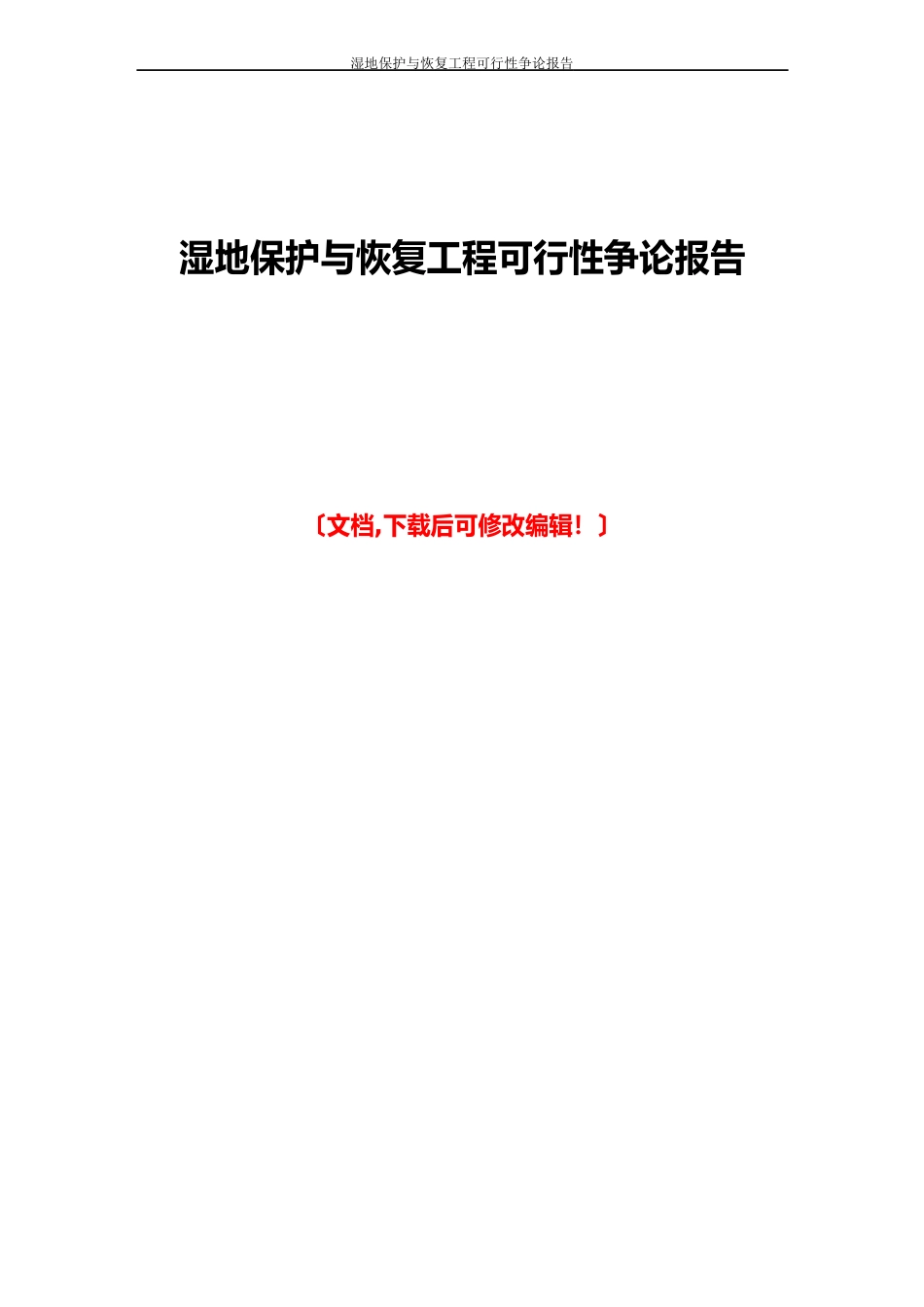 湿地保护与恢复工程可行性争论报告

湿地保护与恢复工程可行性争论报告

〔文档,下载后可修改编辑！〕